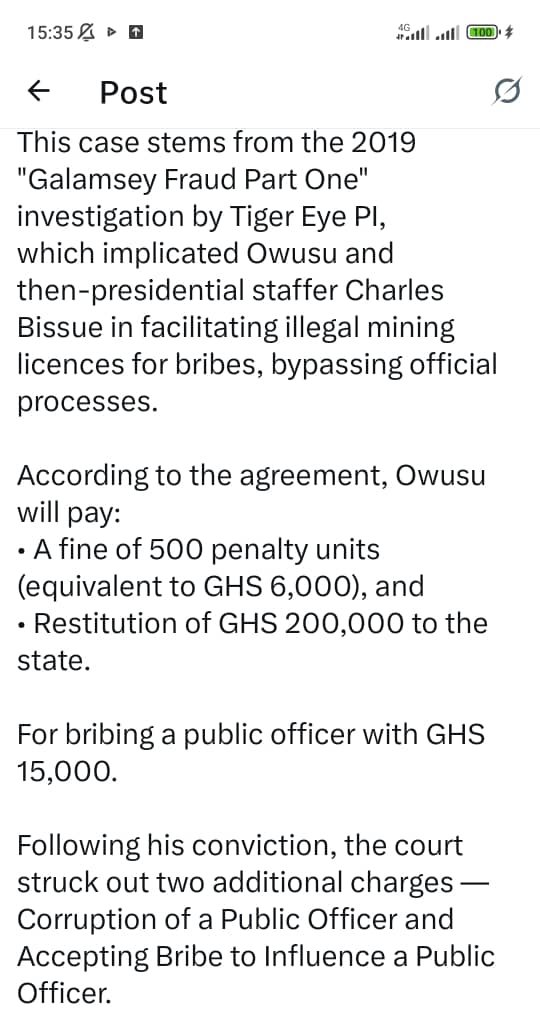 15:35 4G 100

Post

This case stems from the 2019 "Galamsey Fraud Part One" investigation by Tiger Eye PI, which implicated Owusu and then-presidential staffer Charles Bissue in facilitating illegal mining licences for bribes, bypassing official processes.

According to the agreement, Owusu will pay:
• A fine of 500 penalty units (equivalent to GHS 6,000), and
• Restitution of GHS 200,000 to the state.

For bribing a public officer with GHS 15,000.

Following his conviction, the court struck out two additional charges — Corruption of a Public Officer and Accepting Bribe to Influence a Public Officer.